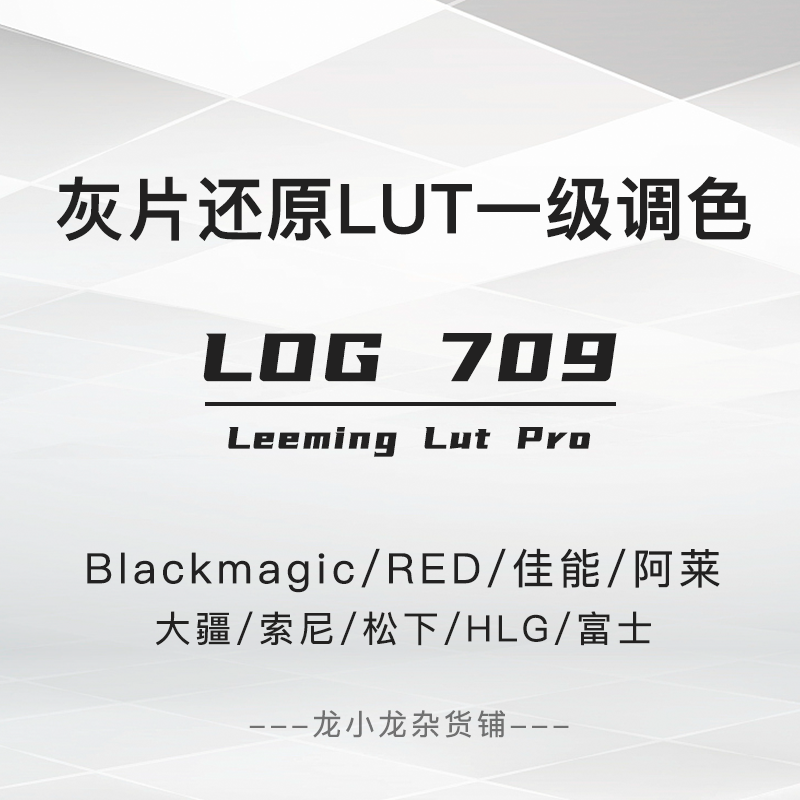 灰片还原LUT一级调色

LOG 709

Leeming Lut Pro

Blackmagic/RED/佳能/阿莱
大疆/索尼/松下/HLG/富士

---龙小龙杂货铺---